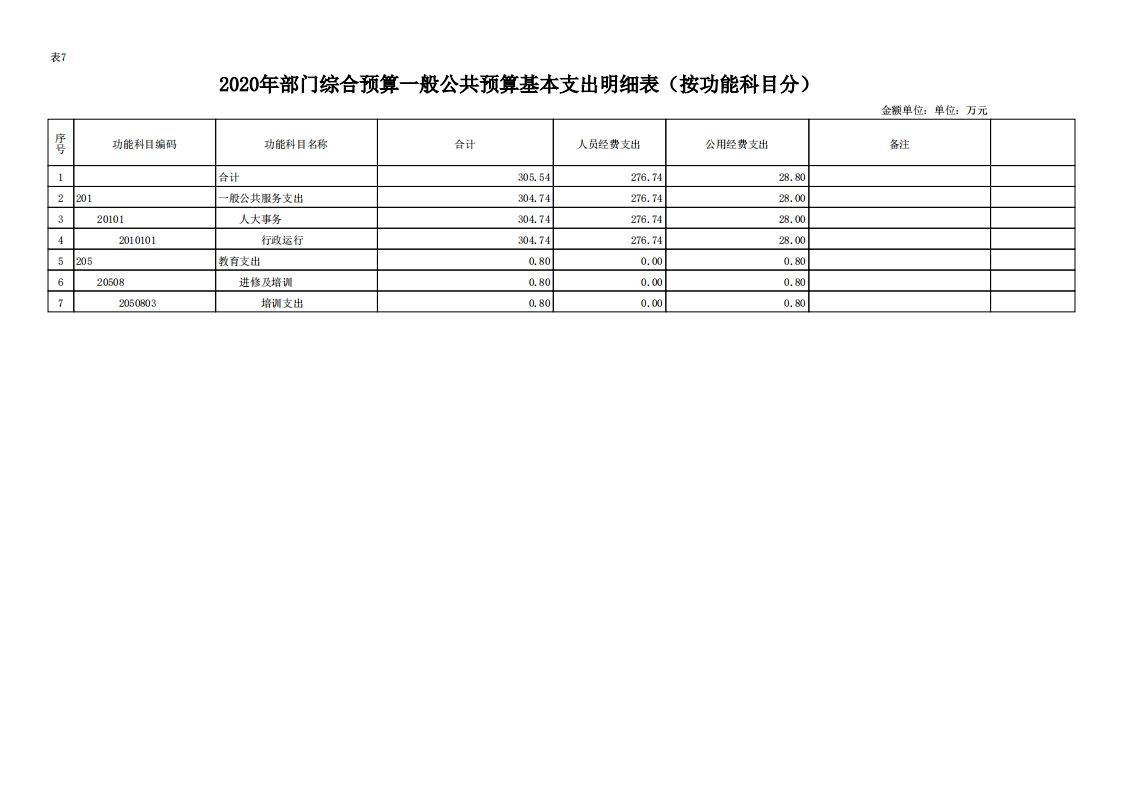 表7

2020年部门综合预算一般公共预算基本支出明细表（按功能科目分）

金额单位：单位：万元

| 序号 | 功能科目编码 | 功能科目名称 | 合计 | 人员经费支出 | 公用经费支出 | 备注 | |
|---|---|---|---|---|---|---|---|
| 1 | | 合计 | 305.54 | 276.74 | 28.80 | | |
| 2 | 201 | 一般公共服务支出 | 304.74 | 276.74 | 28.00 | | |
| 3 | 20101 | 人大事务 | 304.74 | 276.74 | 28.00 | | |
| 4 | 2010101 | 行政运行 | 304.74 | 276.74 | 28.00 | | |
| 5 | 205 | 教育支出 | 0.80 | 0.00 | 0.80 | | |
| 6 | 20508 | 进修及培训 | 0.80 | 0.00 | 0.80 | | |
| 7 | 2050803 | 培训支出 | 0.80 | 0.00 | 0.80 | | |